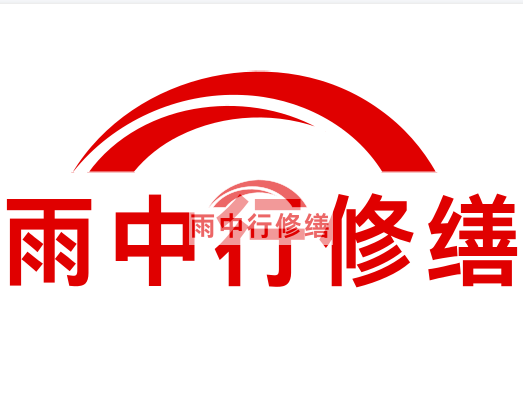 雨中行修缮

雨中行修缮